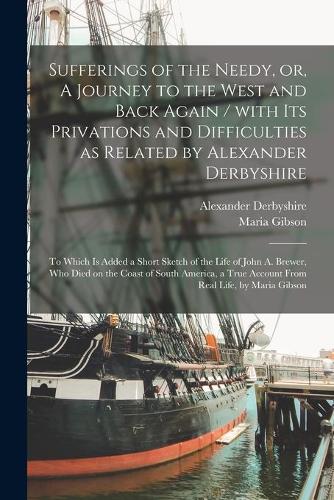 Sufferings of the Needy, or, A Journey to the West and Back Again / with Its Privations and Difficulties as Related by Alexander Derbyshire

Alexander Derbyshire
Maria Gibson

To Which Is Added a Short Sketch of the Life of John A. Brewer, Who Died on the Coast of South America, a True Account From Real Life, by Maria Gibson